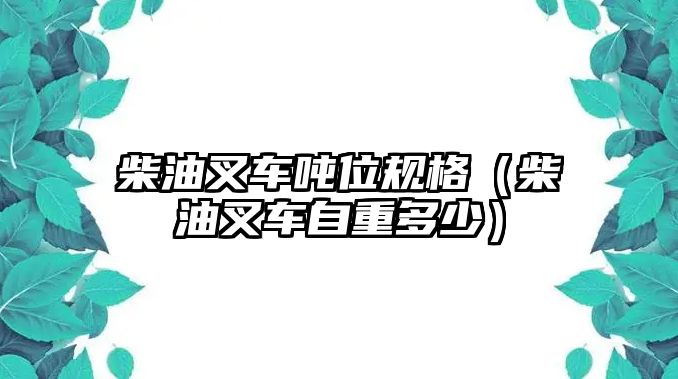 柴油叉车吨位规格（柴油叉车自重多少）